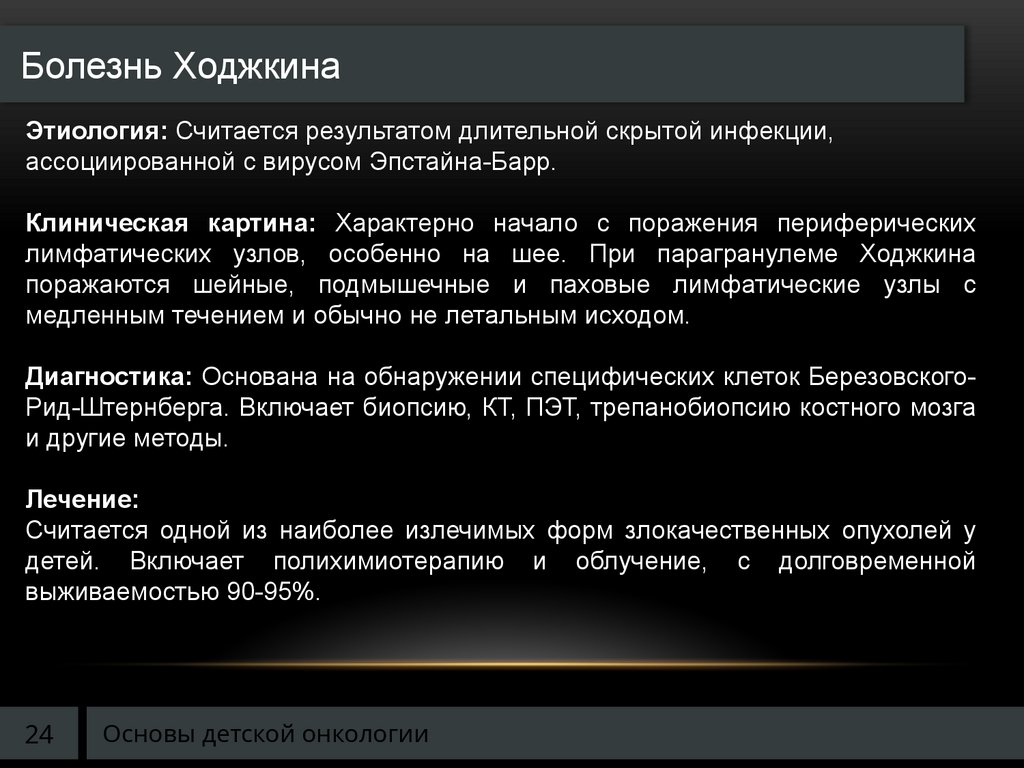 Болезнь Ходжкина

Этиология: Считается результатом длительной скрытой инфекции, ассоциированной с вирусом Эпстайна-Барр.

Клиническая картина: Характерно начало с поражения периферических лимфатических узлов, особенно на шее. При парагранулеме Ходжкина поражаются шейные, подмышечные и паховые лимфатические узлы с медленным течением и обычно не летальным исходом.

Диагностика: Основана на обнаружении специфических клеток Березовского-Рид-Штернберга. Включает биопсию, КТ, ПЭТ, трепанобиопсию костного мозга и другие методы.

Лечение:
Считается одной из наиболее излечимых форм злокачественных опухолей у детей. Включает полихимиотерапию и облучение, с долговременной выживаемостью 90-95%.

24

Основы детской онкологии